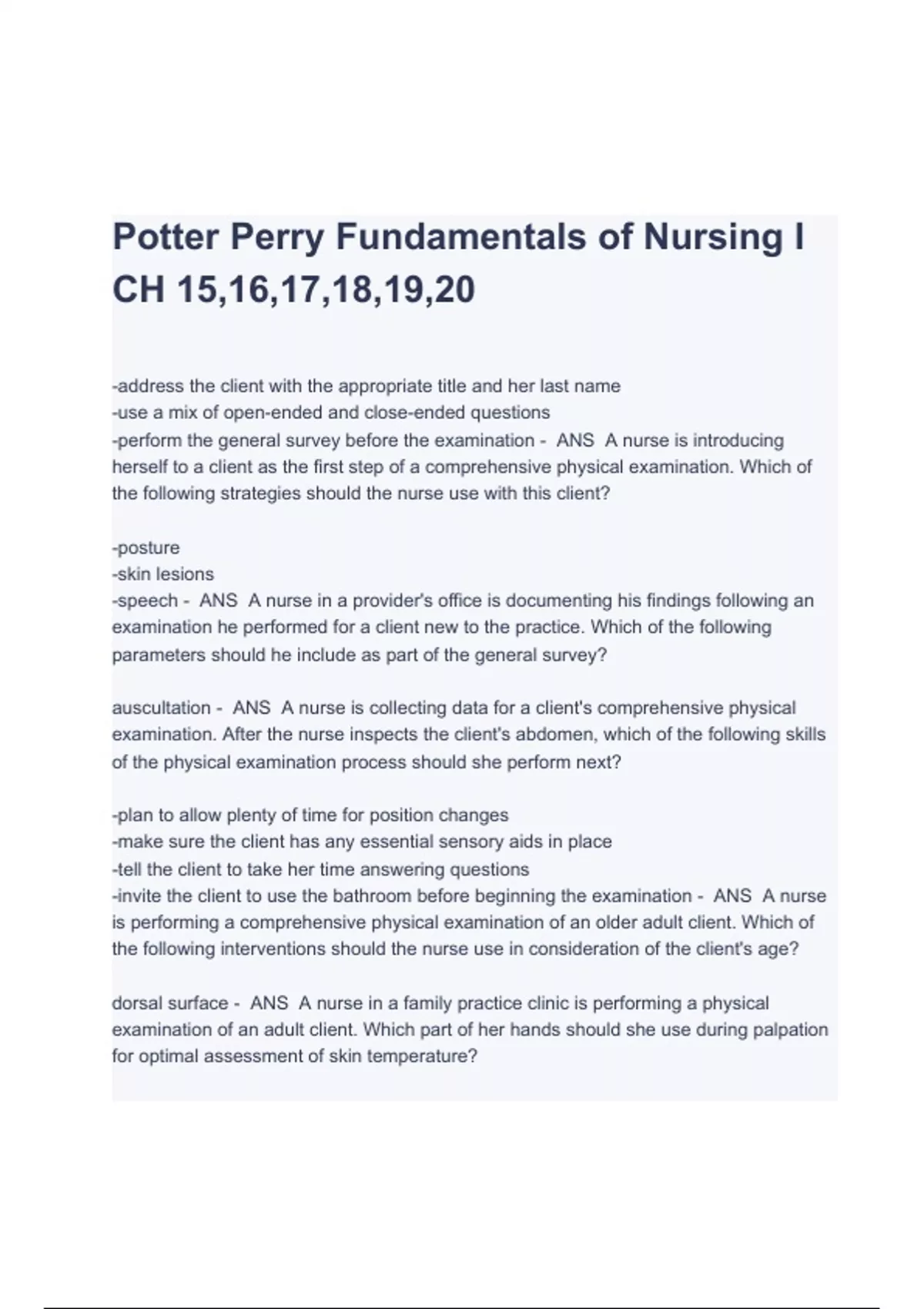 Potter Perry Fundamentals of Nursing I CH 15,16,17,18,19,20

-address the client with the appropriate title and her last name
-use a mix of open-ended and close-ended questions
-perform the general survey before the examination - ANS A nurse is introducing herself to a client as the first step of a comprehensive physical examination. Which of the following strategies should the nurse use with this client?

-posture
-skin lesions
-speech - ANS A nurse in a provider's office is documenting his findings following an examination he performed for a client new to the practice. Which of the following parameters should he include as part of the general survey?

auscultation - ANS A nurse is collecting data for a client's comprehensive physical examination. After the nurse inspects the client's abdomen, which of the following skills of the physical examination process should she perform next?

-plan to allow plenty of time for position changes
-make sure the client has any essential sensory aids in place
-tell the client to take her time answering questions
-invite the client to use the bathroom before beginning the examination - ANS A nurse is performing a comprehensive physical examination of an older adult client. Which of the following interventions should the nurse use in consideration of the client's age?

dorsal surface - ANS A nurse in a family practice clinic is performing a physical examination of an adult client. Which part of her hands should she use during palpation for optimal assessment of skin temperature?